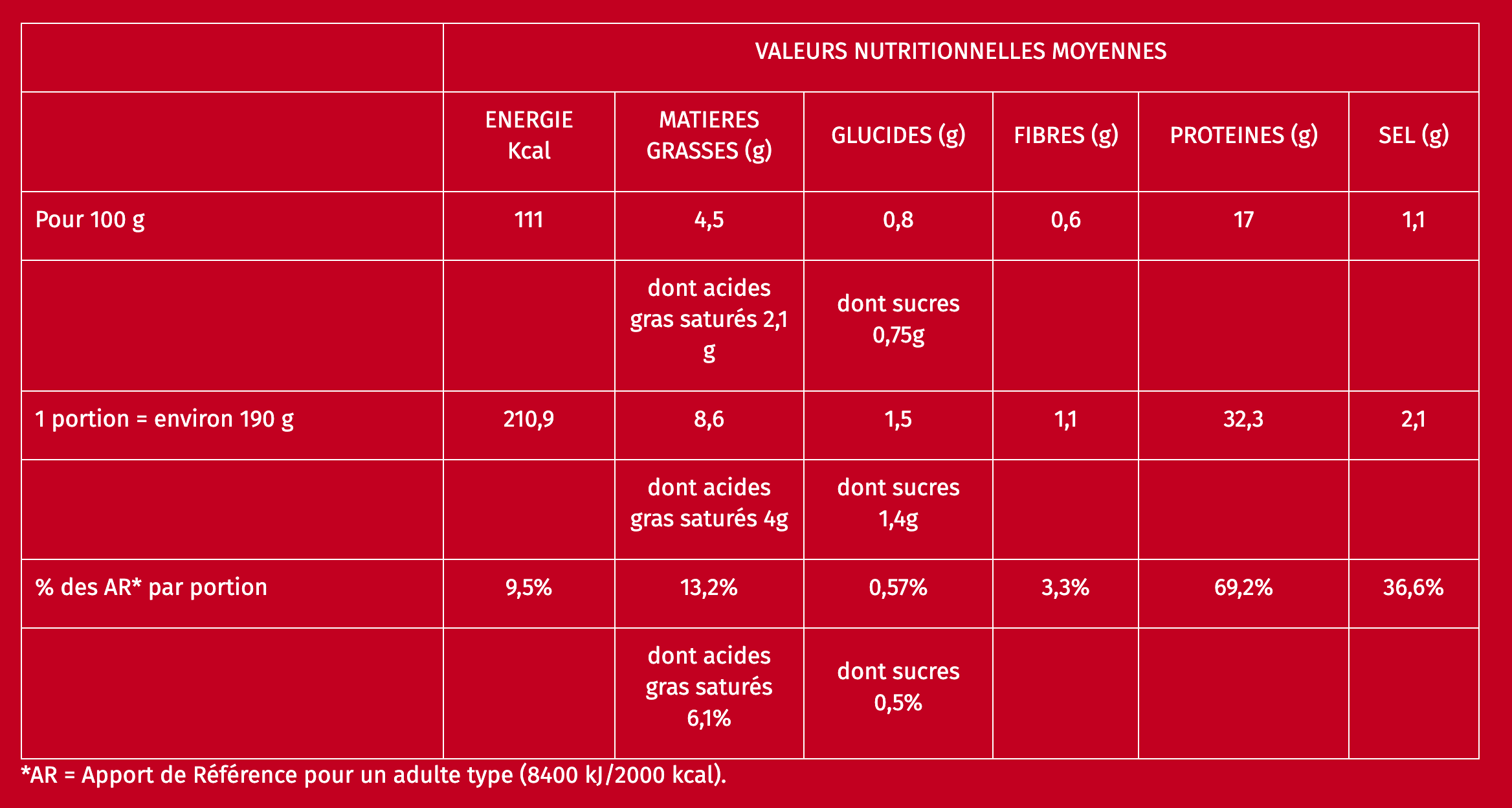 | | VALEURS NUTRITIONNELLES MOYENNES | | | | | |
|---|---|---|---|---|---|---|
| | ENERGIE Kcal | MATIERES GRASSES (g) | GLUCIDES (g) | FIBRES (g) | PROTEINES (g) | SEL (g) |
| Pour 100 g | 111 | 4,5 | 0,8 | 0,6 | 17 | 1,1 |
| | | dont acides gras saturés 2,1 g | dont sucres 0,75g | | | |
| 1 portion = environ 190 g | 210,9 | 8,6 | 1,5 | 1,1 | 32,3 | 2,1 |
| | | dont acides gras saturés 4g | dont sucres 1,4g | | | |
| % des AR* par portion | 9,5% | 13,2% | 0,57% | 3,3% | 69,2% | 36,6% |
| | | dont acides gras saturés 6,1% | dont sucres 0,5% | | | |

*AR = Apport de Référence pour un adulte type (8400 kJ/2000 kcal).